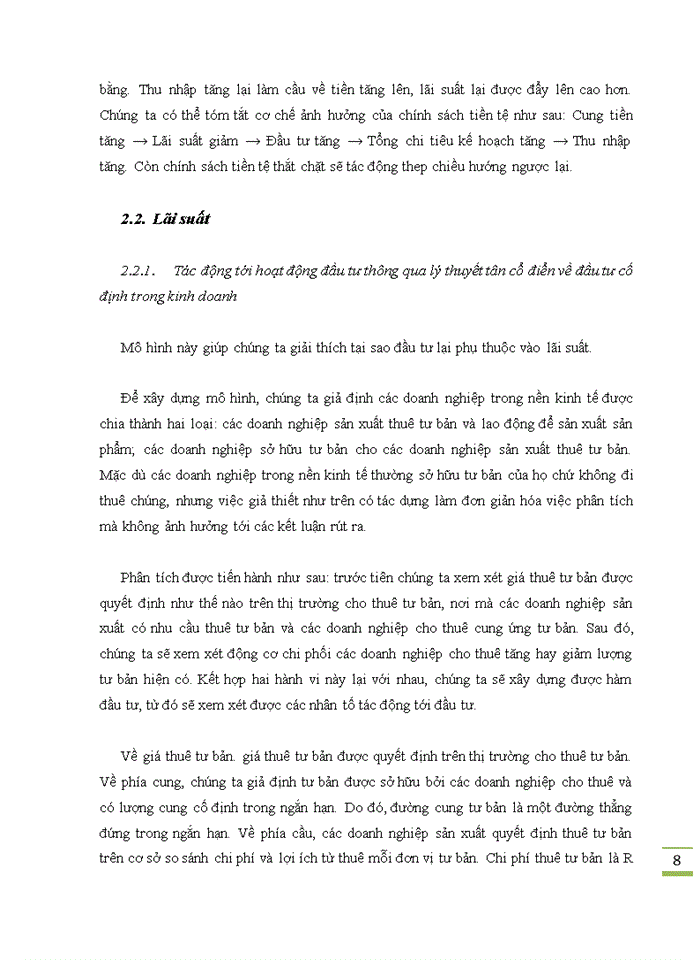 bằng. Thu nhập tăng lại làm cầu về tiền tăng lên, lãi suất lại được đẩy lên cao hơn. Chúng ta có thể tóm tắt cơ chế ảnh hưởng của chính sách tiền tệ như sau: Cung tiền tăng → Lãi suất giảm → Đầu tư tăng → Tổng chi tiêu kế hoạch tăng → Thu nhập tăng. Còn chính sách tiền tệ thắt chặt sẽ tác động thep chiều hướng ngược lại.

2.2. Lãi suất

2.2.1. Tác động tới hoạt động đầu tư thông qua lý thuyết tân cổ điển về đầu tư cố định trong kinh doanh

Mô hình này giúp chúng ta giải thích tại sao đầu tư lại phụ thuộc vào lãi suất.

Để xây dựng mô hình, chúng ta giả định các doanh nghiệp trong nền kinh tế được chia thành hai loại: các doanh nghiệp sản xuất thuê tư bản và lao động để sản xuất sản phẩm; các doanh nghiệp sở hữu tư bản cho các doanh nghiệp sản xuất thuê tư bản. Mặc dù các doanh nghiệp trong nền kinh tế thường sở hữu tư bản của họ chứ không đi thuê chúng, nhưng việc giả thiết như trên có tác dụng làm đơn giản hóa việc phân tích mà không ảnh hưởng tới các kết luận rút ra.

Phân tích được tiến hành như sau: trước tiên chúng ta xem xét giá thuê tư bản được quyết định như thế nào trên thị trường cho thuê tư bản, nơi mà các doanh nghiệp sản xuất có nhu cầu thuê tư bản và các doanh nghiệp cho thuê cung ứng tư bản. Sau đó, chúng ta sẽ xem xét động cơ chi phối các doanh nghiệp cho thuê tăng hay giảm lượng tư bản hiện có. Kết hợp hai hành vi này lại với nhau, chúng ta sẽ xây dựng được hàm đầu tư, từ đó sẽ xem xét được các nhân tố tác động tới đầu tư.

Về giá thuê tư bản. giá thuê tư bản được quyết định trên thị trường cho thuê tư bản. Về phía cung, chúng ta giả định tư bản được sở hữu bởi các doanh nghiệp cho thuê và có lượng cung cố định trong ngắn hạn. Do đó, đường cung tư bản là một đường thẳng đứng trong ngắn hạn. Về phía cầu, các doanh nghiệp sản xuất quyết định thuê tư bản trên cơ sở so sánh chi phí và lợi ích từ thuê mỗi đơn vị tư bản. Chi phí thuê tư bản là R

8